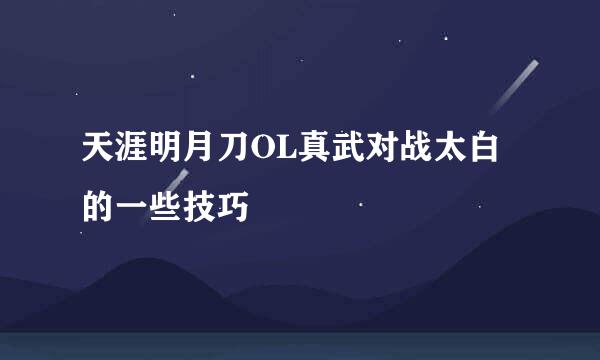 天涯明月刀OL真武对战太白的一些技巧